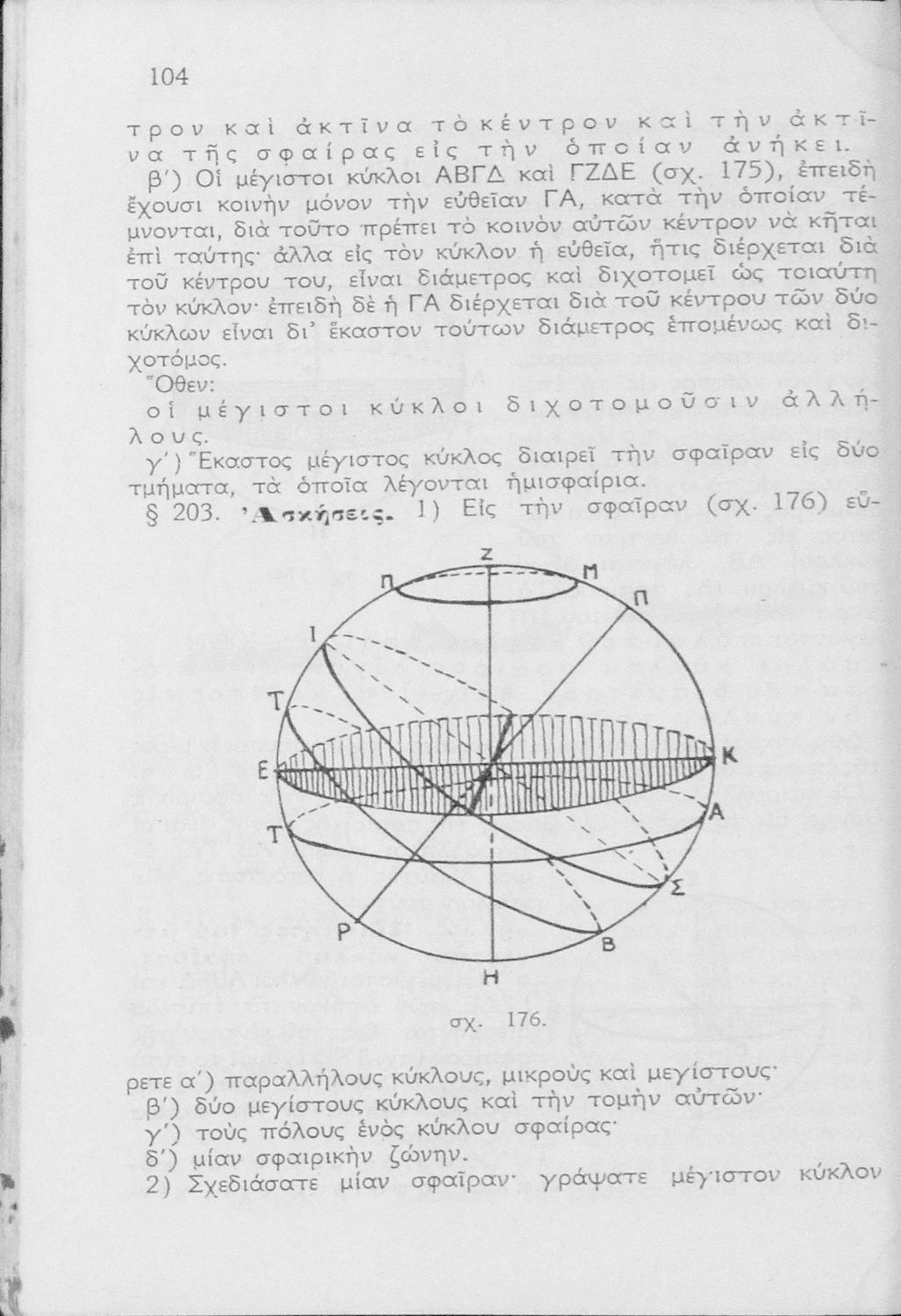 104

τρον καὶ ἀκτῖνα τὸ κέντρον καὶ τὴν ἀκτῖνα τῆς σφαίρας εἰς τὴν ὁποίαν ἀνήκει.

β΄) Οἱ μέγιστοι κύκλοι ΑΒΓΔ καὶ ΓΖΔΕ (σχ. 175), ἐπειδὴ ἔχουσι κοινὴν μόνον τὴν εὐθεῖαν ΓΑ, κατὰ τὴν ὁποίαν τέμνονται, διὰ τοῦτο πρέπει τὸ κοινὸν αὐτῶν κέντρον νὰ κῆται ἐπὶ ταύτης· ἀλλα εἰς τὸν κύκλον ἡ εὐθεῖα, ἥτις διέρχεται διὰ τοῦ κέντρου του, εἶναι διάμετρος καὶ διχοτομεῖ ὡς τοιαύτη τὸν κύκλον· ἐπειδὴ δὲ ἡ ΓΑ διέρχεται διὰ τοῦ κέντρου τῶν δύο κύκλων εἶναι δι' ἕκαστον τούτων διάμετρος ἑπομένως καὶ διχοτόμος.

Ὅθεν:

οἱ μέγιστοι κύκλοι διχοτομοῦσιν ἀλλήλους.

γ΄) Ἕκαστος μέγιστος κύκλος διαιρεῖ τὴν σφαῖραν εἰς δύο τμήματα, τὰ ὁποῖα λέγονται ἡμισφαίρια.

§ 203. Ἀσκήσεις. 1) Εἰς τὴν σφαῖραν (σχ. 176) εὕ-

Ζ
Π
Μ
Π
Ι
Τ
Ε
Κ
Α
Τ
Σ
Ρ
Β
Η

σχ. 176.

ρετε α΄) παραλλήλους κύκλους, μικροὺς καὶ μεγίστους·

β΄) δύο μεγίστους κύκλους καὶ τὴν τομὴν αὐτῶν·

γ΄) τοὺς πόλους ἑνὸς κύκλου σφαίρας·

δ΄) μίαν σφαιρικὴν ζώνην.

2) Σχεδιάσατε μίαν σφαῖραν· γράψατε μέγιστον κύκλον